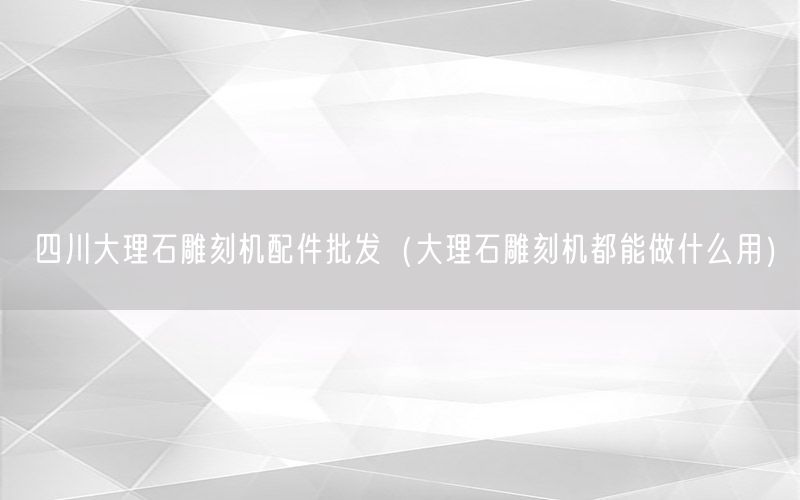 四川大理石雕刻机配件批发（大理石雕刻机都能做什么用）